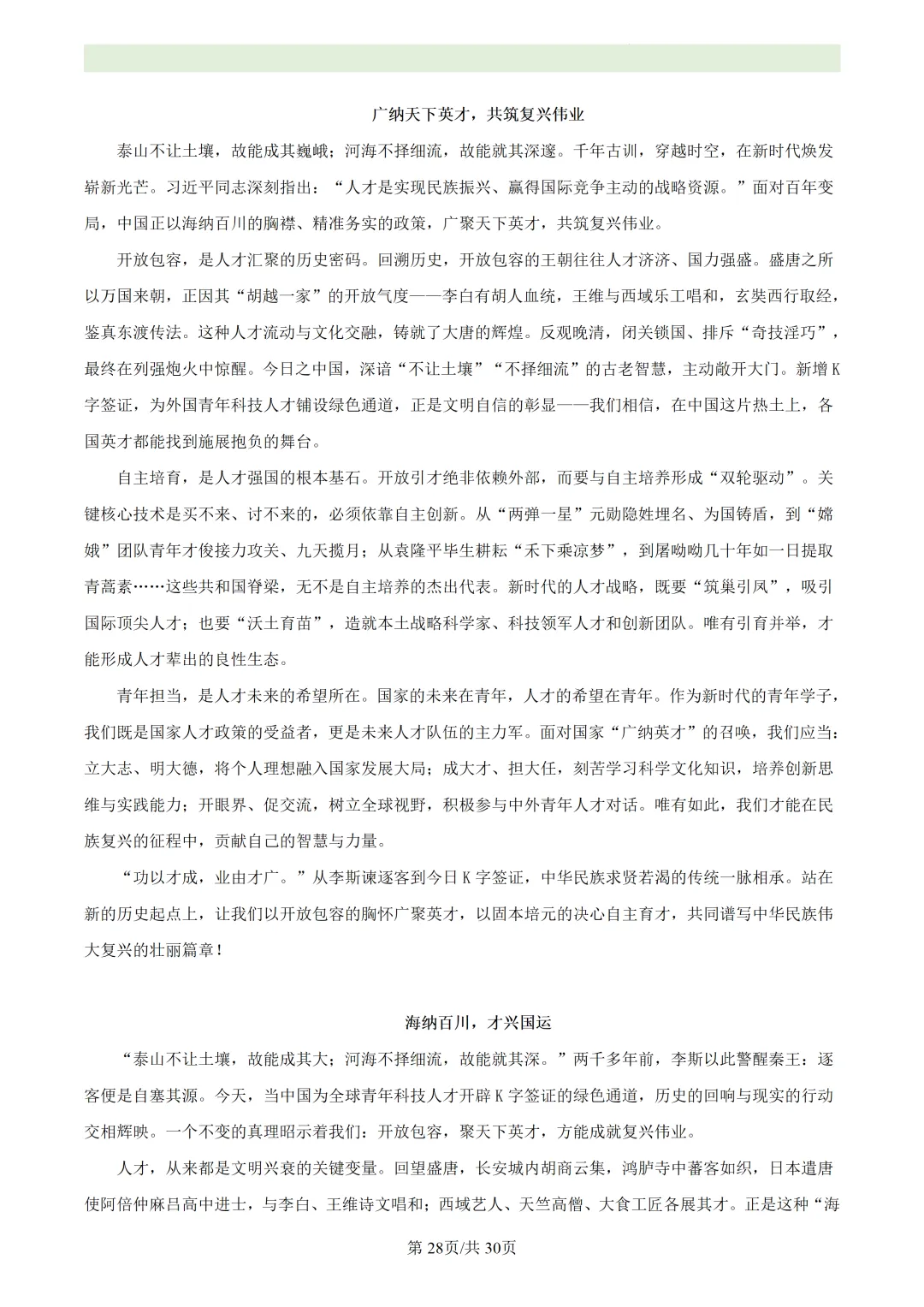 广纳天下英才，共筑复兴伟业

泰山不让土壤，故能成其巍峨；河海不择细流，故能就其深邃。千年古训，穿越时空，在新时代焕发崭新光芒。习近平同志深刻指出：“人才是实现民族振兴、赢得国际竞争主动的战略资源。”面对百年变局，中国正以海纳百川的胸襟、精准务实的政策，广聚天下英才，共筑复兴伟业。

开放包容，是人才汇聚的历史密码。回溯历史，开放包容的王朝往往人才济济、国力强盛。盛唐之所以万国来朝，正因其“胡越一家”的开放气度——李白有胡人血统，王维与西域乐工唱和，玄奘西行取经，鉴真东渡传法。这种人才流动与文化交融，铸就了大唐的辉煌。反观晚清，闭关锁国、排斥“奇技淫巧”，最终在列强炮火中惊醒。今日之中国，深谙“不让土壤”“不择细流”的古老智慧，主动敞开大门。新增K字签证，为外国青年科技人才铺设绿色通道，正是文明自信的彰显——我们相信，在中国这片热土上，各国英才都能找到施展抱负的舞台。

自主培育，是人才强国的根本基石。开放引才绝非依赖外部，而要与自主培养形成“双轮驱动”。关键核心技术是买不来、讨不来的，必须依靠自主创新。从“两弹一星”元勋隐姓埋名、为国铸盾，到“嫦娥”团队青年才俊接力攻关、九天揽月；从袁隆平毕生耕耘“禾下乘凉梦”，到屠呦呦几十年如一日提取青蒿素……这些共和国脊梁，无不是自主培养的杰出代表。新时代的人才战略，既要“筑巢引凤”，吸引国际顶尖人才；也要“沃土育苗”，造就本土战略科学家、科技领军人才和创新团队。唯有引育并举，才能形成人才辈出的良性生态。

青年担当，是人才未来的希望所在。国家的未来在青年，人才的希望在青年。作为新时代的青年学子，我们既是国家人才政策的受益者，更是未来人才队伍的主力军。面对国家“广纳英才”的召唤，我们应当：立大志、明大德，将个人理想融入国家发展大局；成大才、担大任，刻苦学习科学文化知识，培养创新思维与实践能力；开眼界、促交流，树立全球视野，积极参与中外青年人才对话。唯有如此，我们才能在民族复兴的征程中，贡献自己的智慧与力量。

“功以才成，业由才广。”从李斯谏逐客到今日K字签证，中华民族求贤若渴的传统一脉相承。站在新的历史起点上，让我们以开放包容的胸怀广聚英才，以固本培元的决心自主育才，共同谱写中华民族伟大复兴的壮丽篇章！

海纳百川，才兴国运

“泰山不让土壤，故能成其大；河海不择细流，故能就其深。”两千多年前，李斯以此警醒秦王：逐客便是自塞其源。今天，当中国为全球青年科技人才开辟K字签证的绿色通道，历史的回响与现实的行动交相辉映。一个不变的真理昭示着我们：开放包容，聚天下英才，方能成就复兴伟业。

人才，从来都是文明兴衰的关键变量。回望盛唐，长安城内胡商云集，鸿胪寺中蕃客如织，日本遣唐使阿倍仲麻吕高中进士，与李白、王维诗文唱和；西域艺人、天竺高僧、大食工匠各展其才。正是这种“海

第28页/共30页